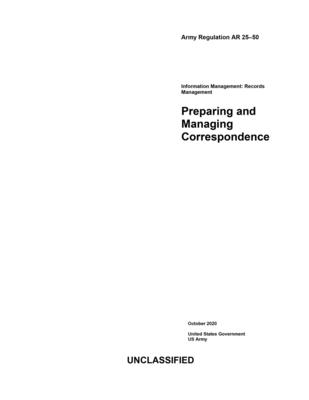 Army Regulation AR 25–50

Information Management: Records Management

Preparing and Managing Correspondence

October 2020

United States Government
US Army

UNCLASSIFIED